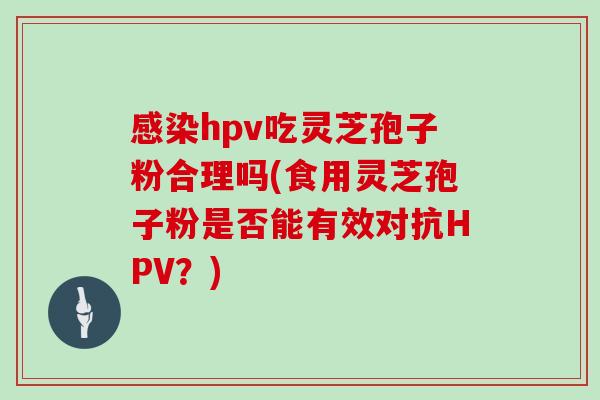 感染hpv吃灵芝孢子粉合理吗(食用灵芝孢子粉是否能有效对抗HPV？)